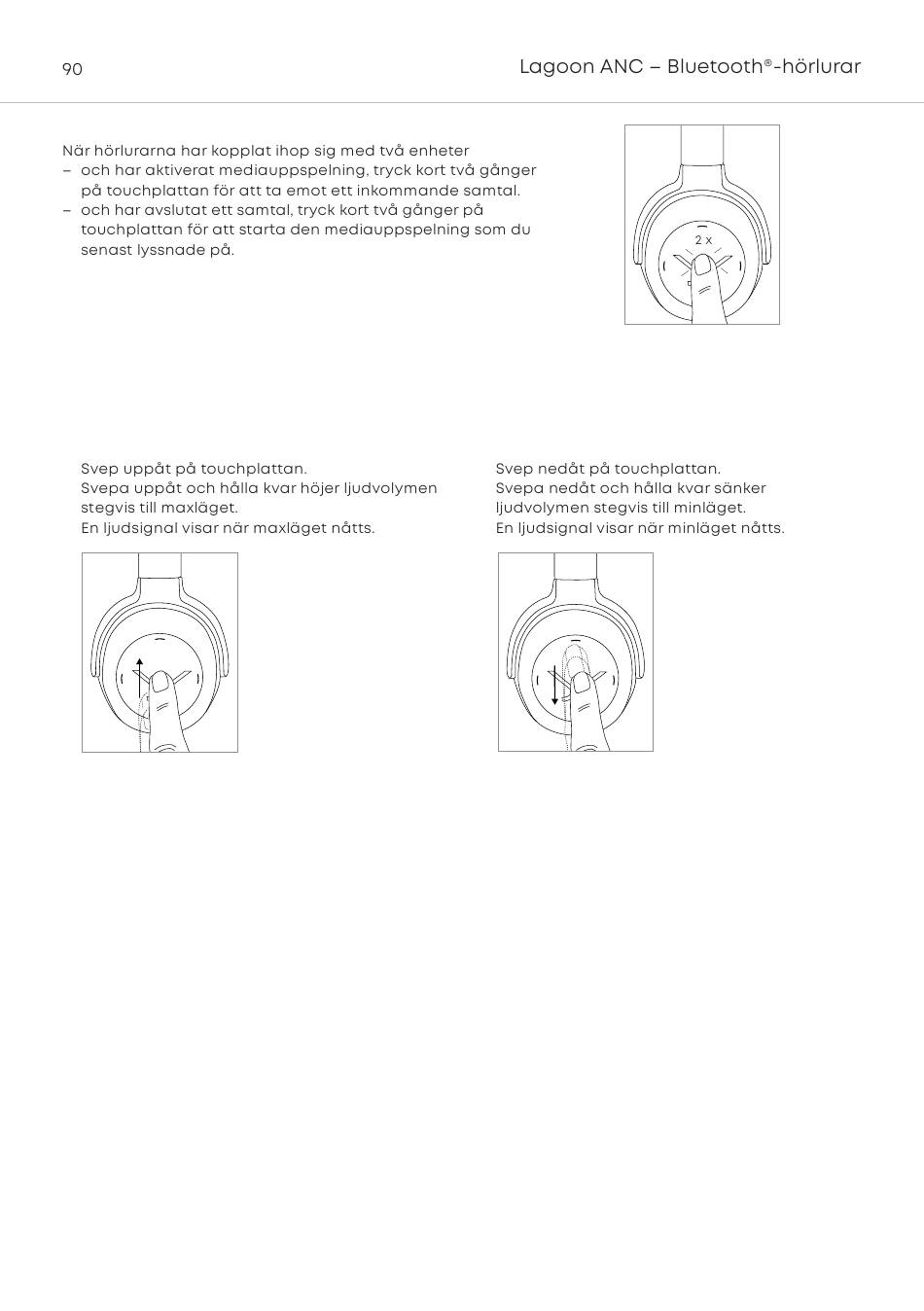 90

Lagoon ANC – Bluetooth®-hörlurar

När hörlurarna har kopplat ihop sig med två enheter
– och har aktiverat mediauppspelning, tryck kort två gånger på touchplattan för att ta emot ett inkommande samtal.
– och har avslutat ett samtal, tryck kort två gånger på touchplattan för att starta den mediauppspelning som du senast lyssnade på.

2 x

Svep uppåt på touchplattan.
Svepa uppåt och hålla kvar höjer ljudvolymen stegvis till maxläget.
En ljudsignal visar när maxläget nåtts.

Svep nedåt på touchplattan.
Svepa nedåt och hålla kvar sänker ljudvolymen stegvis till minläget.
En ljudsignal visar när minläget nåtts.